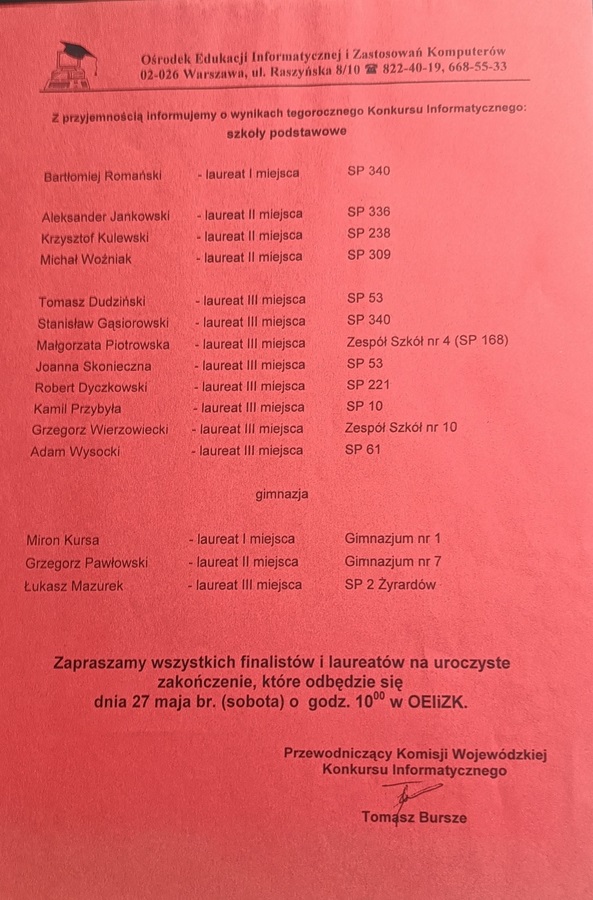 Ośrodek Edukacji Informatycznej i Zastosowań Komputerów
02-026 Warszawa, ul. Raszyńska 8/10 ☎ 822-40-19, 668-55-33

Z przyjemnością informujemy o wynikach tegorocznego Konkursu Informatycznego:
szkoły podstawowe

| | | |
|---|---|---|
| Bartłomiej Romański | - laureat I miejsca | SP 340 |
| Aleksander Jankowski | - laureat II miejsca | SP 336 |
| Krzysztof Kulewski | - laureat II miejsca | SP 238 |
| Michał Woźniak | - laureat II miejsca | SP 309 |
| Tomasz Dudziński | - laureat III miejsca | SP 53 |
| Stanisław Gąsiorowski | - laureat III miejsca | SP 340 |
| Małgorzata Piotrowska | - laureat III miejsca | Zespół Szkół nr 4 (SP 168) |
| Joanna Skonieczna | - laureat III miejsca | SP 53 |
| Robert Dyczkowski | - laureat III miejsca | SP 221 |
| Kamil Przybyła | - laureat III miejsca | SP 10 |
| Grzegorz Wierzowiecki | - laureat III miejsca | Zespół Szkół nr 10 |
| Adam Wysocki | - laureat III miejsca | SP 61 |

gimnazja

| | | |
|---|---|---|
| Miron Kursa | - laureat I miejsca | Gimnazjum nr 1 |
| Grzegorz Pawłowski | - laureat II miejsca | Gimnazjum nr 7 |
| Łukasz Mazurek | - laureat III miejsca | SP 2 Żyrardów |

Zapraszamy wszystkich finalistów i laureatów na uroczyste zakończenie, które odbędzie się dnia 27 maja br. (sobota) o godz. $10^{00}$ w OEIiZK.

Przewodniczący Komisji Wojewódzkiej
Konkursu Informatycznego

Tomasz Bursze